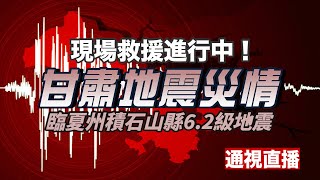 現場救援進行中！

甘肅地震災情

臨夏州積石山縣6.2級地震

通視直播